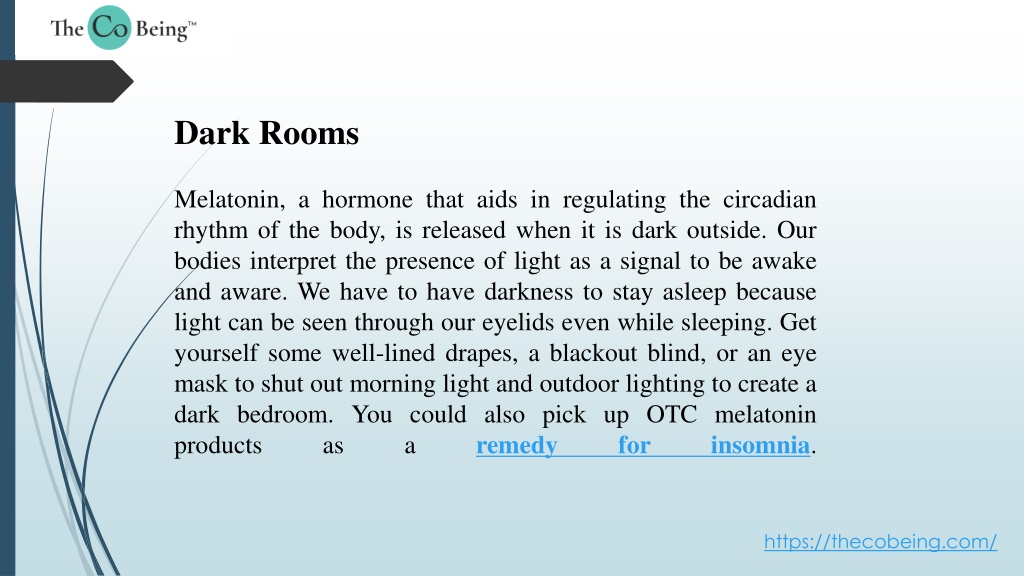 The Co Being™

Dark Rooms

Melatonin, a hormone that aids in regulating the circadian rhythm of the body, is released when it is dark outside. Our bodies interpret the presence of light as a signal to be awake and aware. We have to have darkness to stay asleep because light can be seen through our eyelids even while sleeping. Get yourself some well-lined drapes, a blackout blind, or an eye mask to shut out morning light and outdoor lighting to create a dark bedroom. You could also pick up OTC melatonin products as a remedy for insomnia.

https://thecobeing.com/